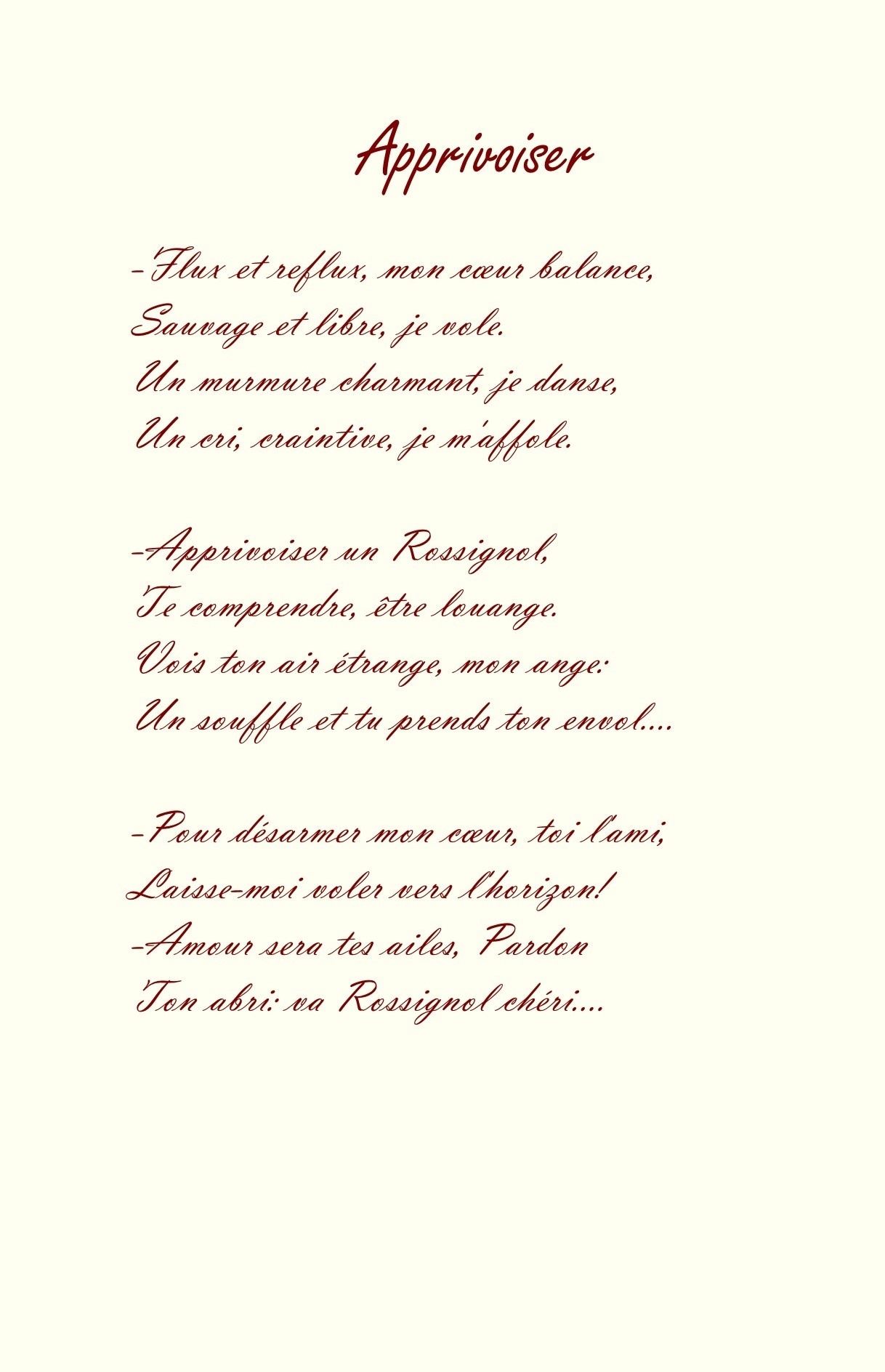 Apprivoiser

-Flux et reflux, mon cœur balance,
Sauvage et libre, je vole.
Un murmure charmant, je danse,
Un cri, craintive, je m'affole.

-Apprivoiser un Rossignol,
Te comprendre, être louange.
Vois ton air étrange, mon ange:
Un souffle et tu prends ton envol....

-Pour désarmer mon cœur, toi l'ami,
Laisse-moi voler vers l'horizon!
-Amour sera tes ailes, Pardon
Ton abri: va Rossignol chéri....